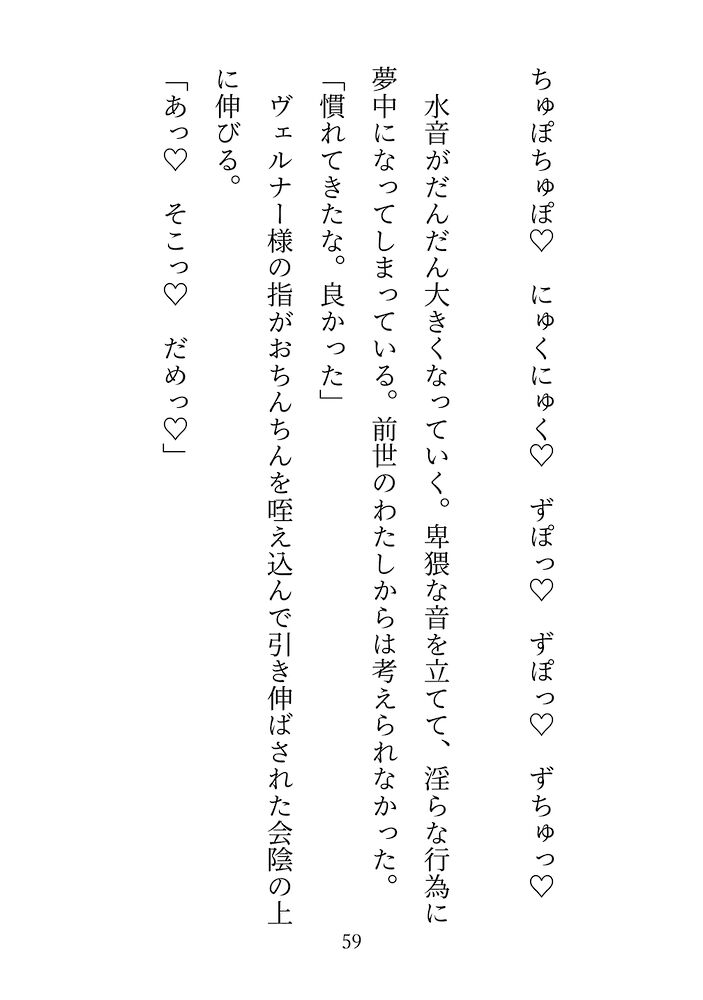 ちゅぽちゅぽ♡　にゅくにゅく♡　ずぽっ♡　ずぽっ♡　ずちゅっ♡

水音がだんだん大きくなっていく。卑猥な音を立てて、淫らな行為に夢中になってしまっている。前世のわたしからは考えられなかった。

「慣れてきたな。良かった」

ヴェルナー様の指がおちんちんを咥え込んで引き伸ばされた会陰の上に伸びる。

「あっ♡　そこっ♡　だめっ♡」

59